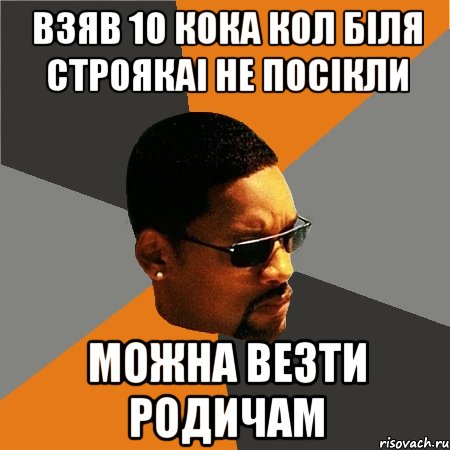 ВЗЯВ 10 КОКА КОЛ БІЛЯ СТРОЯКАІ НЕ ПОСІКЛИ

МОЖНА ВЕЗТИ РОДИЧАМ

risovach.ru